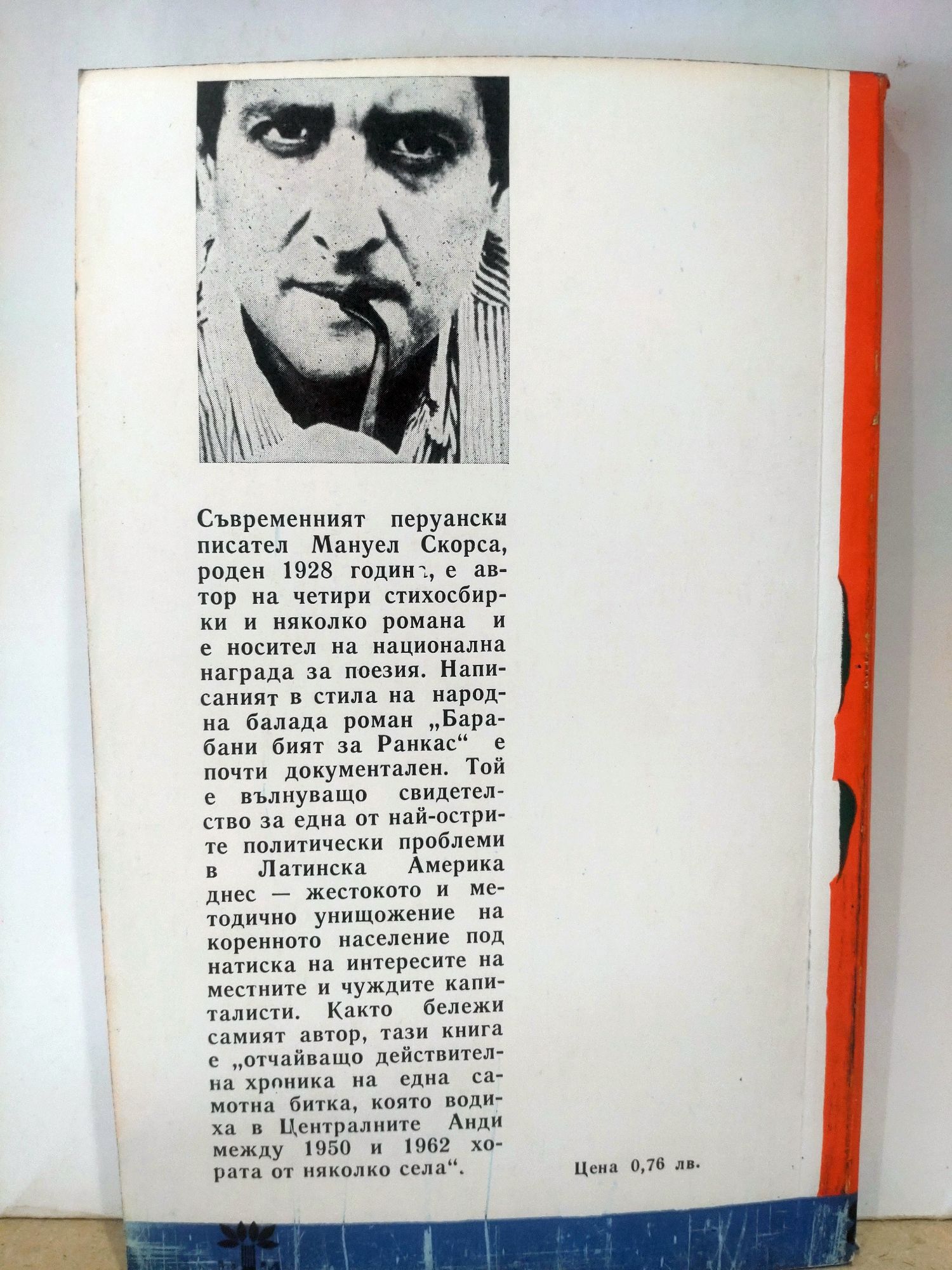 Съвременният перуански писател Мануел Скорса, роден 1928 година, е автор на четири стихосбирки и няколко романа и е носител на национална награда за поезия. Написаният в стила на народна балада роман „Барабани бият за Ранкас“ е почти документален. Той е вълнуващо свидетелство за една от най-острите политически проблеми в Латинска Америка днес — жестокото и методично унищожение на коренното население под натиска на интересите на местните и чуждите капиталисти. Както бележи самият автор, тази книга е „отчайващо действителна хроника на една самотна битка, която водиха в Централните Анди между 1950 и 1962 хората от няколко села“.

Цена 0,76 лв.